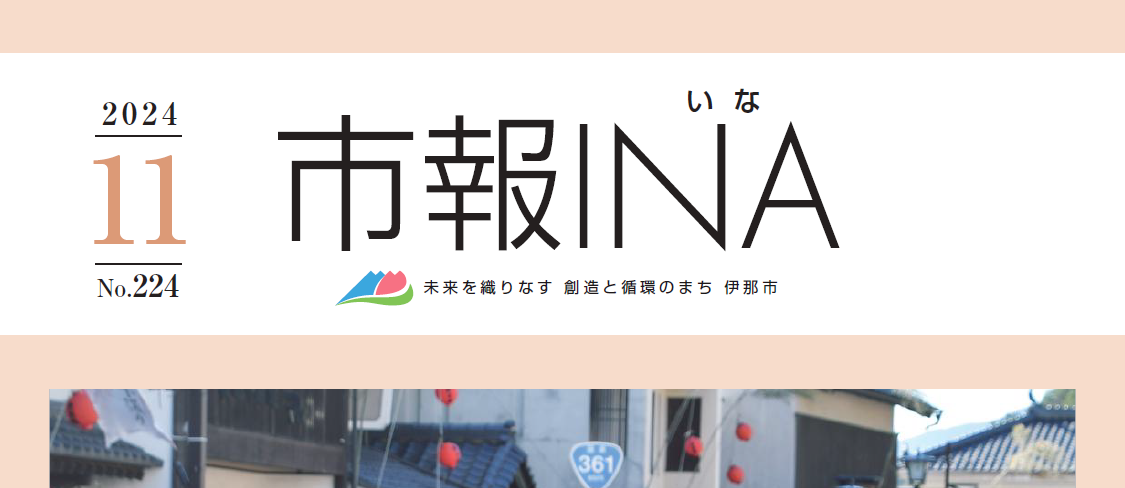 2024
11
No.224

いな
市報INA

未来を織りなす 創造と循環のまち 伊那市

361